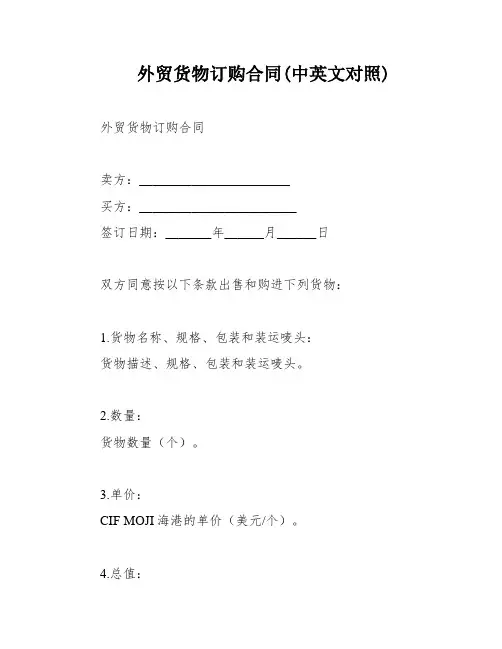 外贸货物订购合同(中英文对照)

外贸货物订购合同

卖方：________________________

买方：_________________________

签订日期：_______年______月______日

双方同意按以下条款出售和购进下列货物：

1.货物名称、规格、包装和装运唛头：

货物描述、规格、包装和装运唛头。

2.数量：

货物数量（个）。

3.单价：

CIF MOJI 海港的单价（美元/个）。

4.总值：